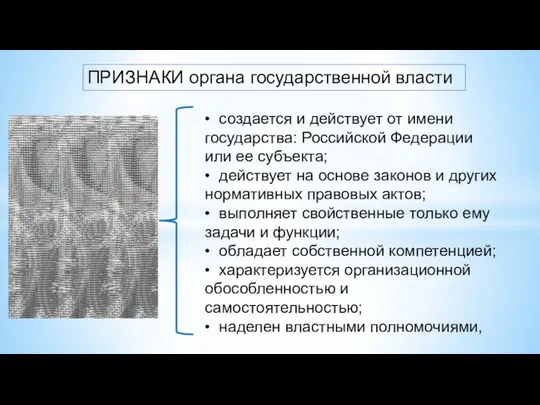 ПРИЗНАКИ органа государственной власти

• создается и действует от имени государства: Российской Федерации или ее субъекта;
• действует на основе законов и других нормативных правовых актов;
• выполняет свойственные только ему задачи и функции;
• обладает собственной компетенцией;
• характеризуется организационной обособленностью и самостоятельностью;
• наделен властными полномочиями,